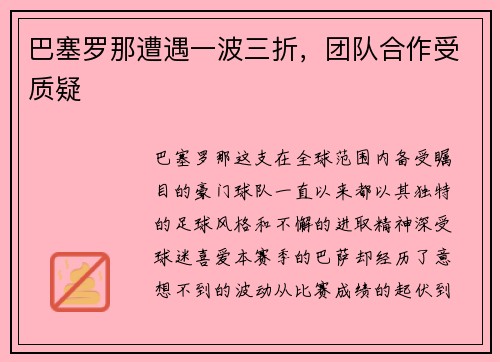 巴塞罗那遭遇一波三折，团队合作受质疑

巴塞罗那这支在全球范围内备受瞩目的豪门球队一直以来都以其独特的足球风格和不懈的进取精神深受球迷喜爱本赛季的巴萨却经历了意想不到的波动从比赛成绩的起伏到